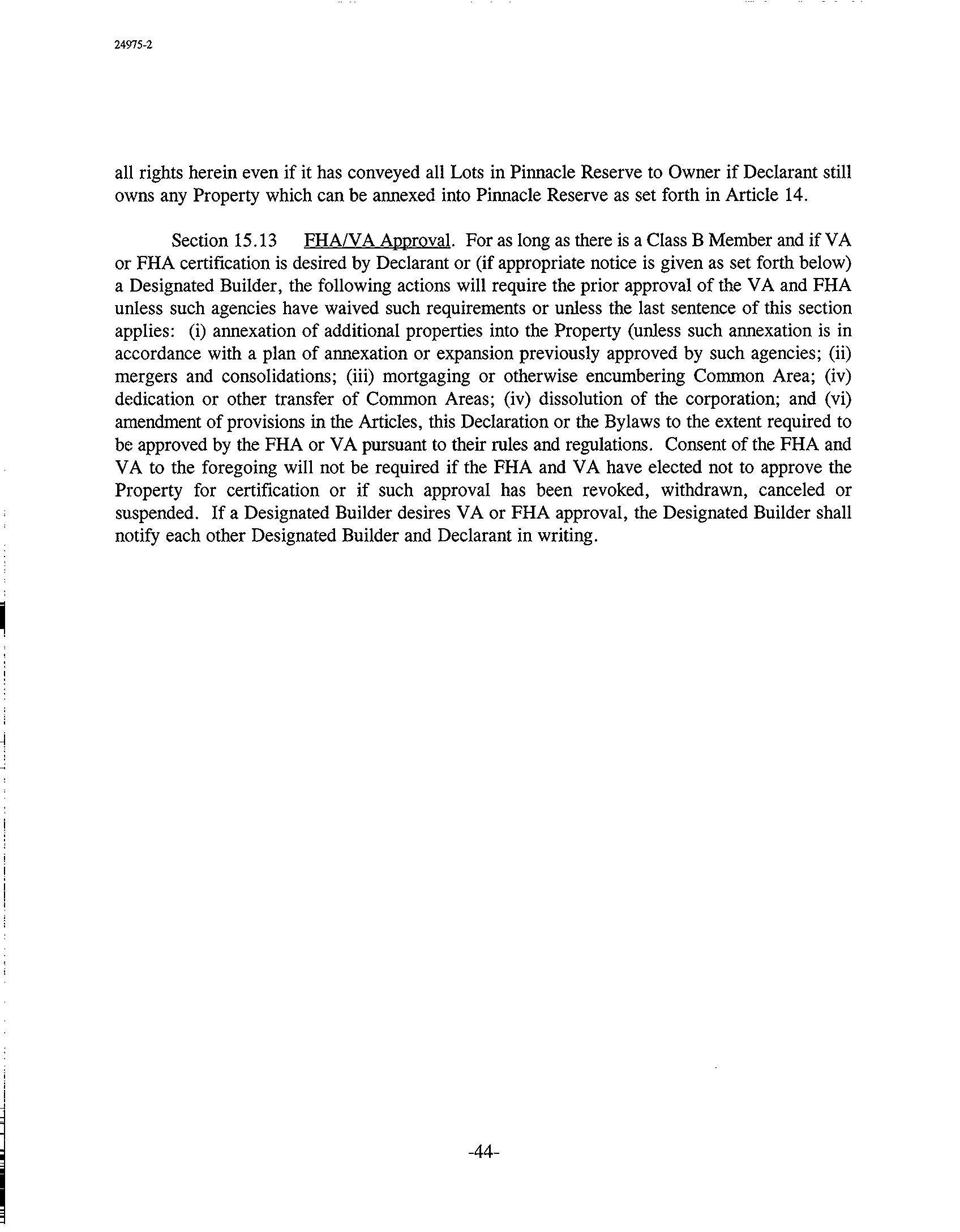 24975-2

all rights herein even if it has conveyed all Lots in Pinnacle Reserve to Owner if Declarant still owns any Property which can be annexed into Pinnacle Reserve as set forth in Article 14.

Section 15.13 FHA/VA Approval. For as long as there is a Class B Member and if VA or FHA certification is desired by Declarant or (if appropriate notice is given as set forth below) a Designated Builder, the following actions will require the prior approval of the VA and FHA unless such agencies have waived such requirements or unless the last sentence of this section applies: (i) annexation of additional properties into the Property (unless such annexation is in accordance with a plan of annexation or expansion previously approved by such agencies; (ii) mergers and consolidations; (iii) mortgaging or otherwise encumbering Common Area; (iv) dedication or other transfer of Common Areas; (iv) dissolution of the corporation; and (vi) amendment of provisions in the Articles, this Declaration or the Bylaws to the extent required to be approved by the FHA or VA pursuant to their rules and regulations. Consent of the FHA and VA to the foregoing will not be required if the FHA and VA have elected not to approve the Property for certification or if such approval has been revoked, withdrawn, canceled or suspended. If a Designated Builder desires VA or FHA approval, the Designated Builder shall notify each other Designated Builder and Declarant in writing.

-44-